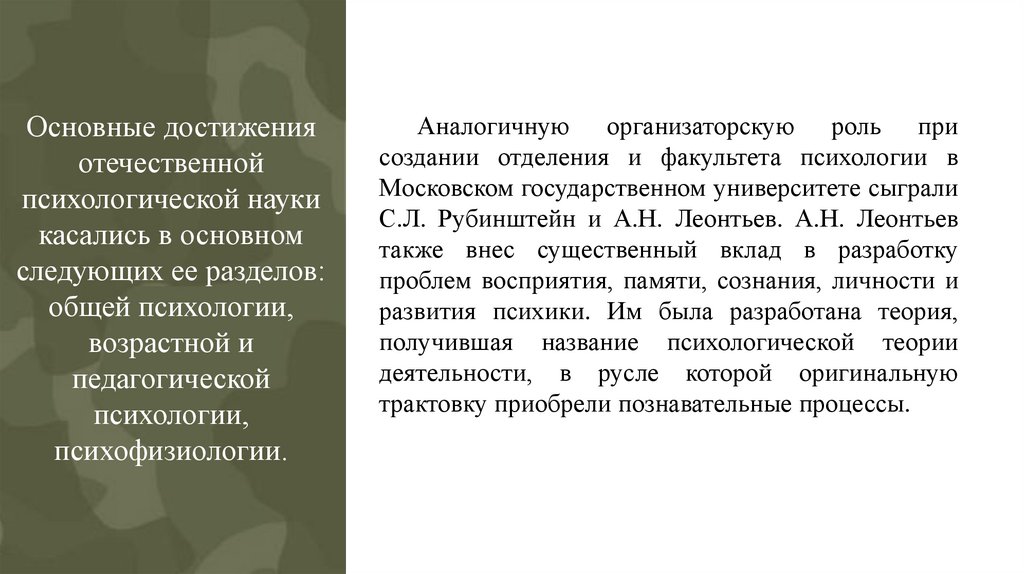 Основные достижения отечественной психологической науки касались в основном следующих ее разделов: общей психологии, возрастной и педагогической психологии, психофизиологии.

Аналогичную организаторскую роль при создании отделения и факультета психологии в Московском государственном университете сыграли С.Л. Рубинштейн и А.Н. Леонтьев. А.Н. Леонтьев также внес существенный вклад в разработку проблем восприятия, памяти, сознания, личности и развития психики. Им была разработана теория, получившая название психологической теории деятельности, в русле которой оригинальную трактовку приобрели познавательные процессы.